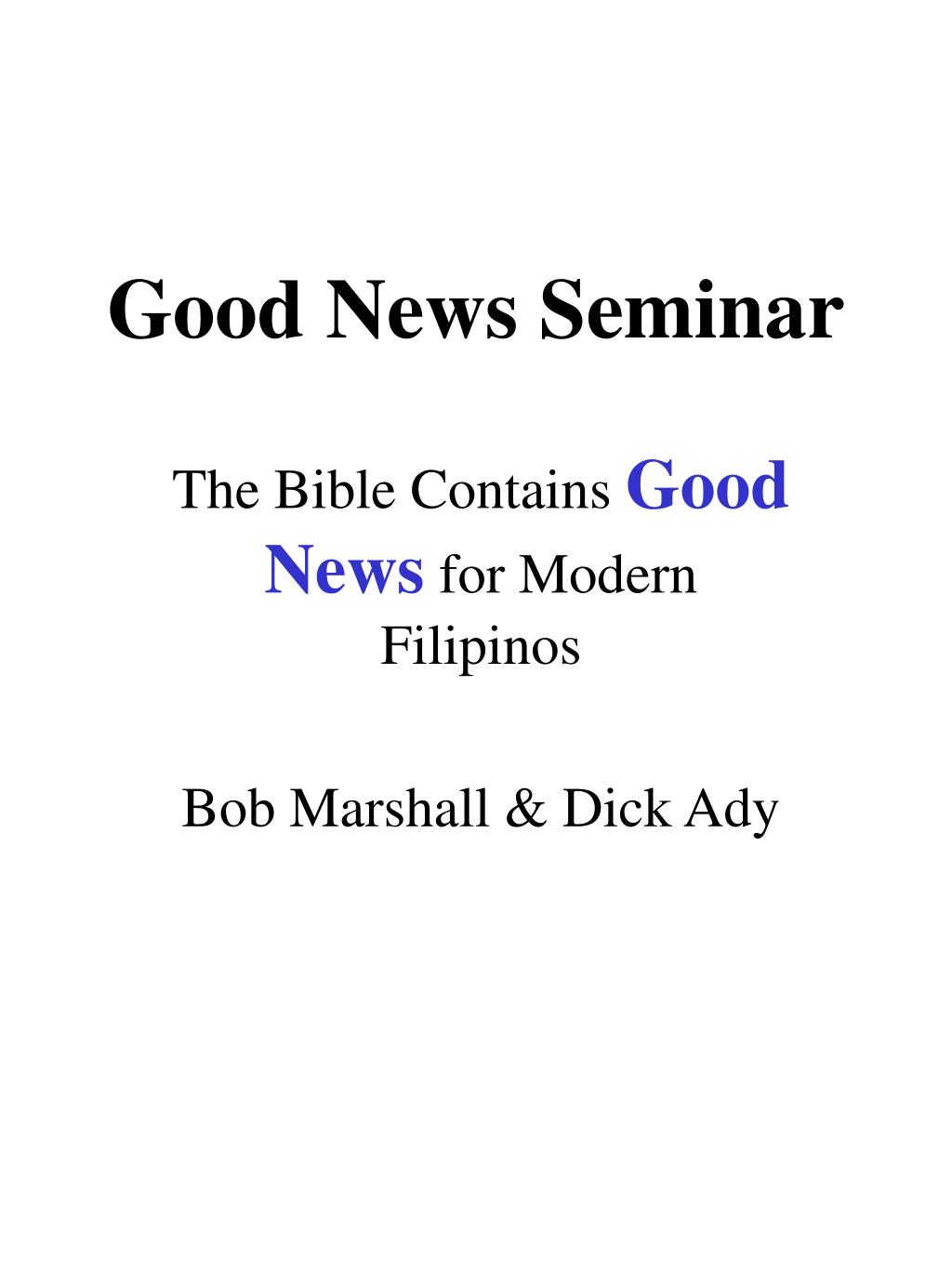 Good News Seminar

The Bible Contains Good News for Modern Filipinos

Bob Marshall & Dick Ady